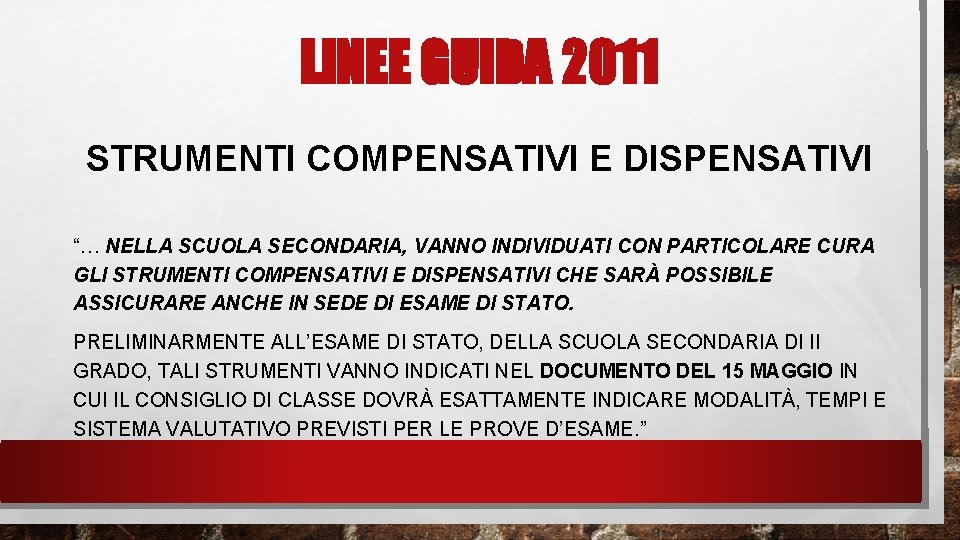 LINEE GUIDA 2011

STRUMENTI COMPENSATIVI E DISPENSATIVI

"… NELLA SCUOLA SECONDARIA, VANNO INDIVIDUATI CON PARTICOLARE CURA GLI STRUMENTI COMPENSATIVI E DISPENSATIVI CHE SARÀ POSSIBILE ASSICURARE ANCHE IN SEDE DI ESAME DI STATO.

PRELIMINARMENTE ALL'ESAME DI STATO, DELLA SCUOLA SECONDARIA DI II GRADO, TALI STRUMENTI VANNO INDICATI NEL DOCUMENTO DEL 15 MAGGIO IN CUI IL CONSIGLIO DI CLASSE DOVRÀ ESATTAMENTE INDICARE MODALITÀ, TEMPI E SISTEMA VALUTATIVO PREVISTI PER LE PROVE D'ESAME."